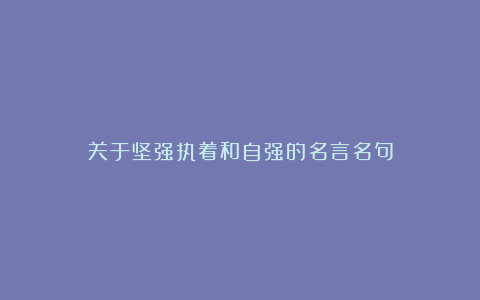 关于坚强执着和自强的名言名句